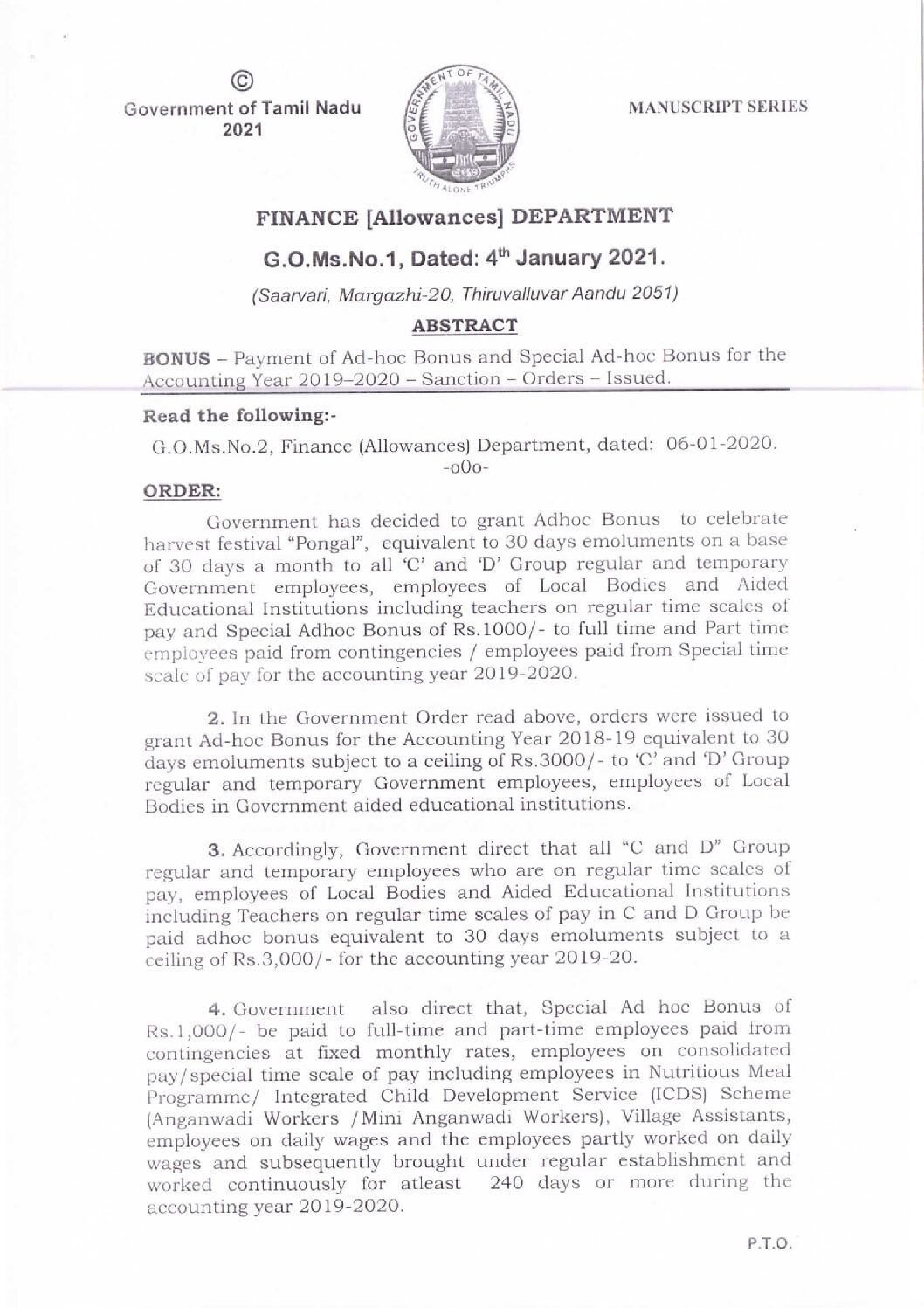 ©
Government of Tamil Nadu
2021

GOVERNMENT OF TAMIL NADU
TRUTH ALONE TRIUMPHS

MANUSCRIPT SERIES

FINANCE [Allowances] DEPARTMENT

G.O.Ms.No.1, Dated: 4$^{th}$ January 2021.

(Saarvari, Margazhi-20, Thiruvalluvar Aandu 2051)

ABSTRACT

BONUS – Payment of Ad-hoc Bonus and Special Ad-hoc Bonus for the Accounting Year 2019–2020 – Sanction – Orders – Issued.

Read the following:-

G.O.Ms.No.2, Finance (Allowances) Department, dated: 06-01-2020.
-o0o-

ORDER:

Government has decided to grant Adhoc Bonus to celebrate harvest festival "Pongal", equivalent to 30 days emoluments on a base of 30 days a month to all 'C' and 'D' Group regular and temporary Government employees, employees of Local Bodies and Aided Educational Institutions including teachers on regular time scales of pay and Special Adhoc Bonus of Rs.1000/- to full time and Part time employees paid from contingencies / employees paid from Special time scale of pay for the accounting year 2019-2020.

2. In the Government Order read above, orders were issued to grant Ad-hoc Bonus for the Accounting Year 2018-19 equivalent to 30 days emoluments subject to a ceiling of Rs.3000/- to 'C' and 'D' Group regular and temporary Government employees, employees of Local Bodies in Government aided educational institutions.

3. Accordingly, Government direct that all "C and D" Group regular and temporary employees who are on regular time scales of pay, employees of Local Bodies and Aided Educational Institutions including Teachers on regular time scales of pay in C and D Group be paid adhoc bonus equivalent to 30 days emoluments subject to a ceiling of Rs.3,000/- for the accounting year 2019-20.

4. Government also direct that, Special Ad hoc Bonus of Rs.1,000/- be paid to full-time and part-time employees paid from contingencies at fixed monthly rates, employees on consolidated pay/special time scale of pay including employees in Nutritious Meal Programme/ Integrated Child Development Service (ICDS) Scheme (Anganwadi Workers /Mini Anganwadi Workers), Village Assistants, employees on daily wages and the employees partly worked on daily wages and subsequently brought under regular establishment and worked continuously for atleast 240 days or more during the accounting year 2019-2020.

P.T.O.